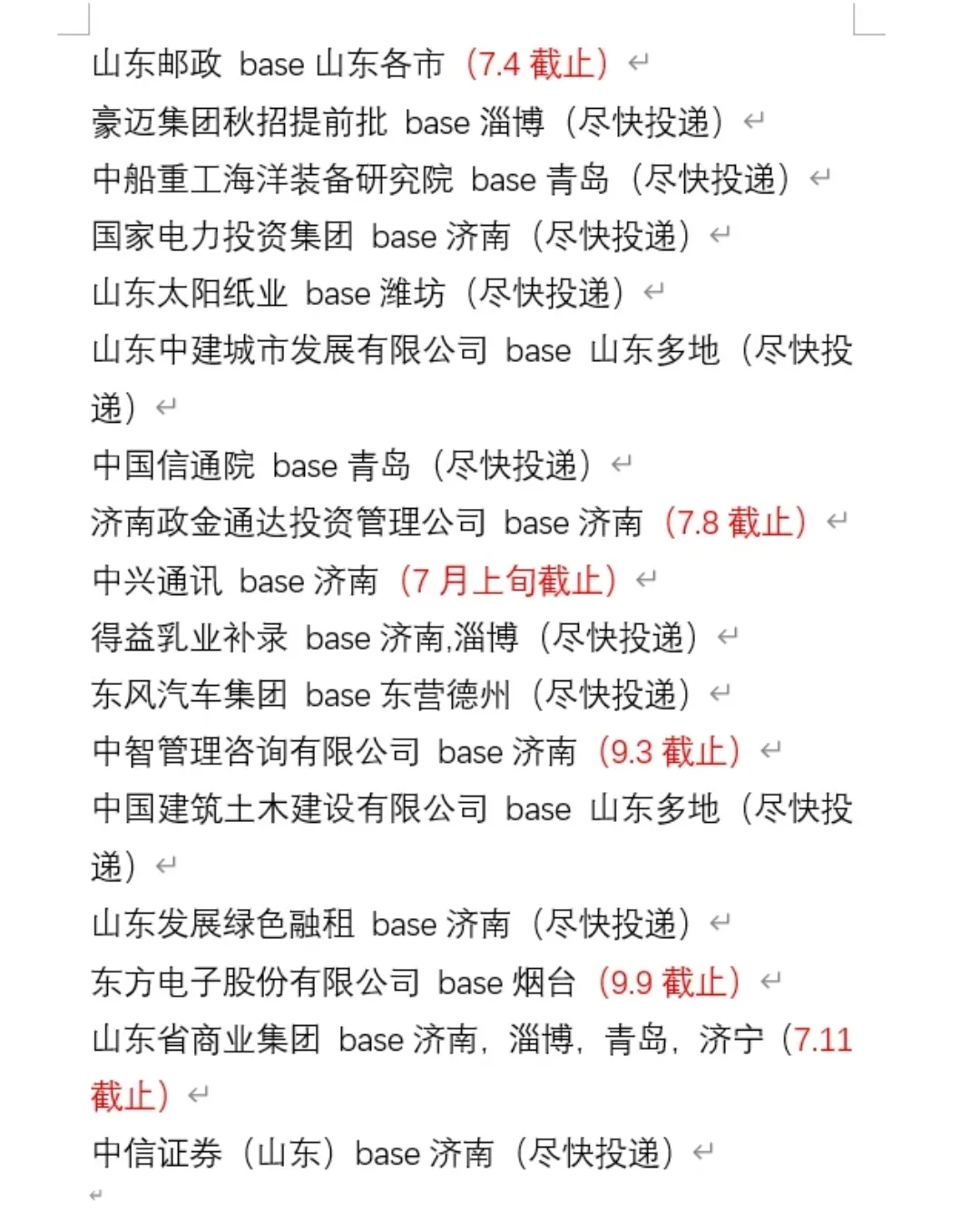 山东邮政 base 山东各市（7.4 截止）

豪迈集团秋招提前批 base 淄博（尽快投递）

中船重工海洋装备研究院 base 青岛（尽快投递）

国家电力投资集团 base 济南（尽快投递）

山东太阳纸业 base 潍坊（尽快投递）

山东中建城市发展有限公司 base 山东多地（尽快投递）

中国信通院 base 青岛（尽快投递）

济南政金通达投资管理公司 base 济南（7.8 截止）

中兴通讯 base 济南（7 月上旬截止）

得益乳业补录 base 济南,淄博（尽快投递）

东风汽车集团 base 东营德州（尽快投递）

中智管理咨询有限公司 base 济南（9.3 截止）

中国建筑土木建设有限公司 base 山东多地（尽快投递）

山东发展绿色融租 base 济南（尽快投递）

东方电子股份有限公司 base 烟台（9.9 截止）

山东省商业集团 base 济南，淄博，青岛，济宁（7.11 截止）

中信证券（山东）base 济南（尽快投递）